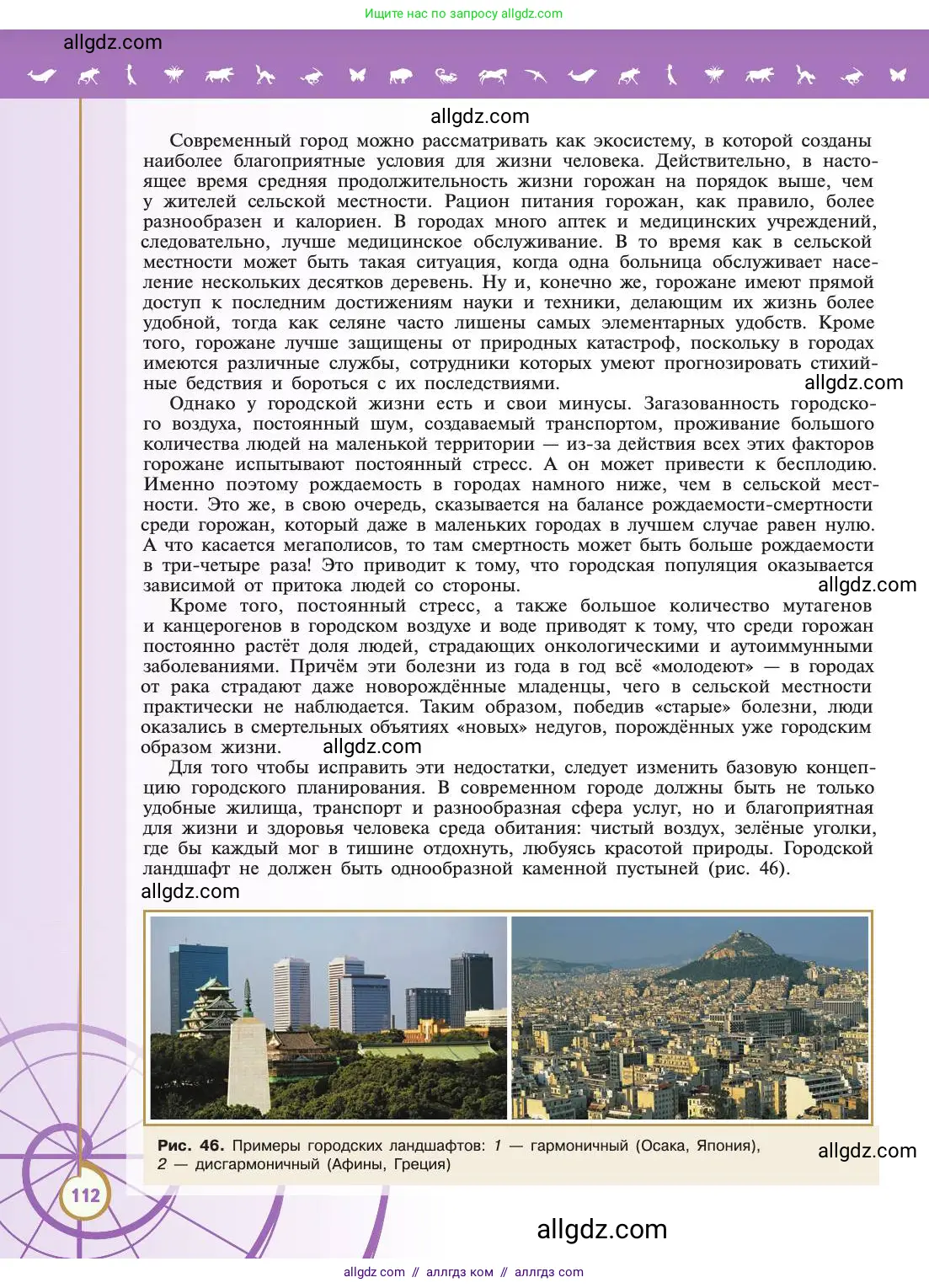 Ищите нас по запросу allgdz.com

allgdz.com

allgdz.com

Современный город можно рассматривать как экосистему, в которой созданы наиболее благоприятные условия для жизни человека. Действительно, в настоящее время средняя продолжительность жизни горожан на порядок выше, чем у жителей сельской местности. Рацион питания горожан, как правило, более разнообразен и калориен. В городах много аптек и медицинских учреждений, следовательно, лучше медицинское обслуживание. В то время как в сельской местности может быть такая ситуация, когда одна больница обслуживает население нескольких десятков деревень. Ну и, конечно же, горожане имеют прямой доступ к последним достижениям науки и техники, делающим их жизнь более удобной, тогда как селяне часто лишены самых элементарных удобств. Кроме того, горожане лучше защищены от природных катастроф, поскольку в городах имеются различные службы, сотрудники которых умеют прогнозировать стихийные бедствия и бороться с их последствиями.

allgdz.com

Однако у городской жизни есть и свои минусы. Загазованность городского воздуха, постоянный шум, создаваемый транспортом, проживание большого количества людей на маленькой территории — из-за действия всех этих факторов горожане испытывают постоянный стресс. А он может привести к бесплодию. Именно поэтому рождаемость в городах намного ниже, чем в сельской местности. Это же, в свою очередь, сказывается на балансе рождаемости-смертности среди горожан, который даже в маленьких городах в лучшем случае равен нулю. А что касается мегаполисов, то там смертность может быть больше рождаемости в три-четыре раза! Это приводит к тому, что городская популяция оказывается зависимой от притока людей со стороны.

allgdz.com

Кроме того, постоянный стресс, а также большое количество мутагенов и канцерогенов в городском воздухе и воде приводят к тому, что среди горожан постоянно растёт доля людей, страдающих онкологическими и аутоиммунными заболеваниями. Причём эти болезни из года в год всё «молодеют» — в городах от рака страдают даже новорождённые младенцы, чего в сельской местности практически не наблюдается. Таким образом, победив «старые» болезни, люди оказались в смертельных объятиях «новых» недугов, порождённых уже городским образом жизни.

allgdz.com

Для того чтобы исправить эти недостатки, следует изменить базовую концепцию городского планирования. В современном городе должны быть не только удобные жилища, транспорт и разнообразная сфера услуг, но и благоприятная для жизни и здоровья человека среда обитания: чистый воздух, зелёные уголки, где бы каждый мог в тишине отдохнуть, любуясь красотой природы. Городской ландшафт не должен быть однообразной каменной пустыней (рис. 46).

allgdz.com

Рис. 46. Примеры городских ландшафтов: 1 — гармоничный (Осака, Япония), 2 — дисгармоничный (Афины, Греция)

allgdz.com

112

allgdz.com

allgdz com // аллгдз ком // аллгдз com